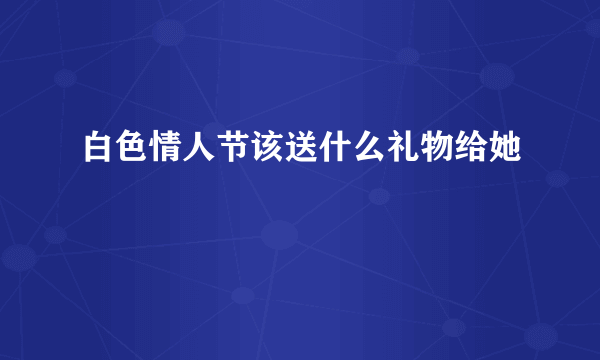 白色情人节该送什么礼物给她